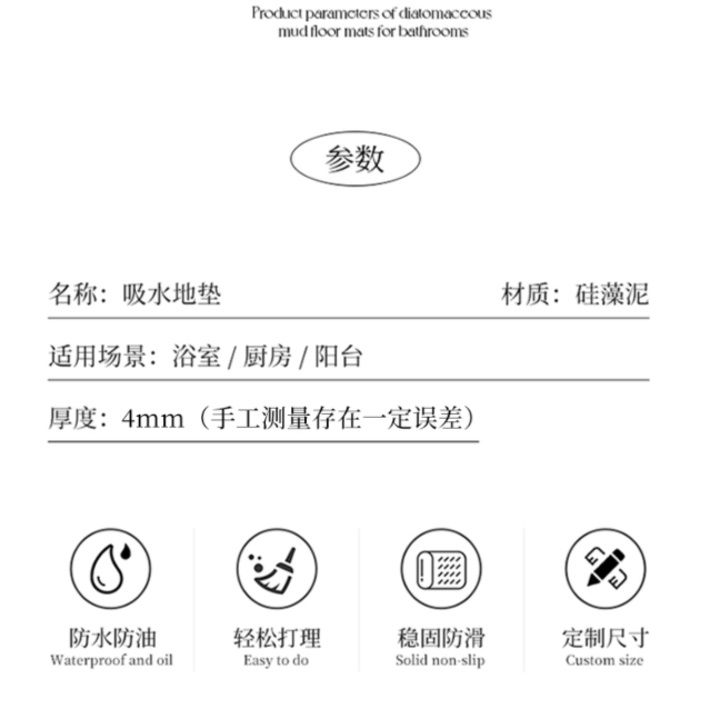 Product parameters of diatomaceous mud floor mats for bathrooms

参数

名称：吸水地垫

材质：硅藻泥

适用场景：浴室 / 厨房 / 阳台

厚度：4mm（手工测量存在一定误差）

防水防油
Waterproof and oil

轻松打理
Easy to do

稳固防滑
Solid non-slip

定制尺寸
Custom size